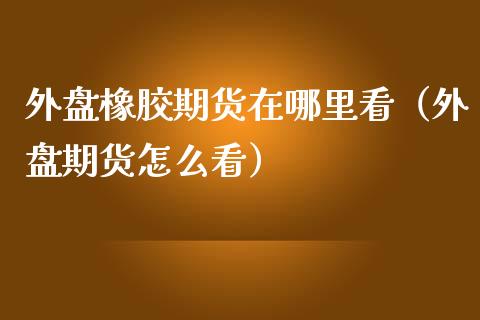 外盘橡胶期货在哪里看（外盘期货怎么看）